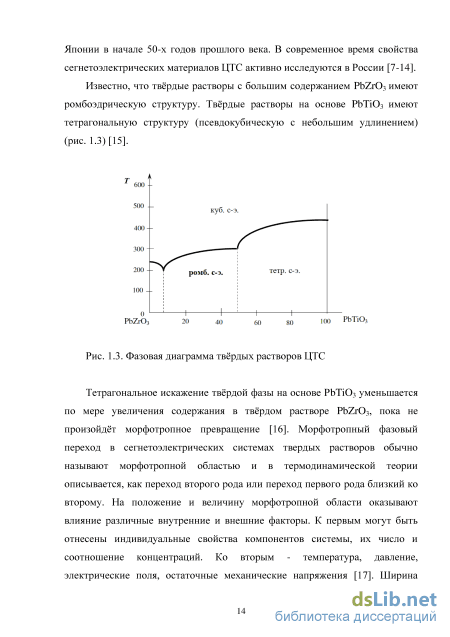 Японии в начале 50-х годов прошлого века. В современное время свойства сегнетоэлектрических материалов ЦТС активно исследуются в России [7-14].

Известно, что твёрдые растворы с большим содержанием $PbZrO_3$ имеют ромбоэдрическую структуру. Твёрдые растворы на основе $PbTiO_3$ имеют тетрагональную структуру (псевдокубическую с небольшим удлинением) (рис. 1.3) [15].

T
600
500
400
300
200
100
0
куб. с-э.
ромб. с-э.
тетр. с-э.
$PbZrO_3$
20
40
60
80
100
$PbTiO_3$

Рис. 1.3. Фазовая диаграмма твёрдых растворов ЦТС

Тетрагональное искажение твёрдой фазы на основе $PbTiO_3$ уменьшается по мере увеличения содержания в твёрдом растворе $PbZrO_3$, пока не произойдёт морфотропное превращение [16]. Морфотропный фазовый переход в сегнетоэлектрических системах твердых растворов обычно называют морфотропной областью и в термодинамической теории описывается, как переход второго рода или переход первого рода близкий ко второму. На положение и величину морфотропной области оказывают влияние различные внутренние и внешние факторы. К первым могут быть отнесены индивидуальные свойства компонентов системы, их число и соотношение концентраций. Ко вторым - температура, давление, электрические поля, остаточные механические напряжения [17]. Ширина

14

dsLib.net
библиотека диссертаций